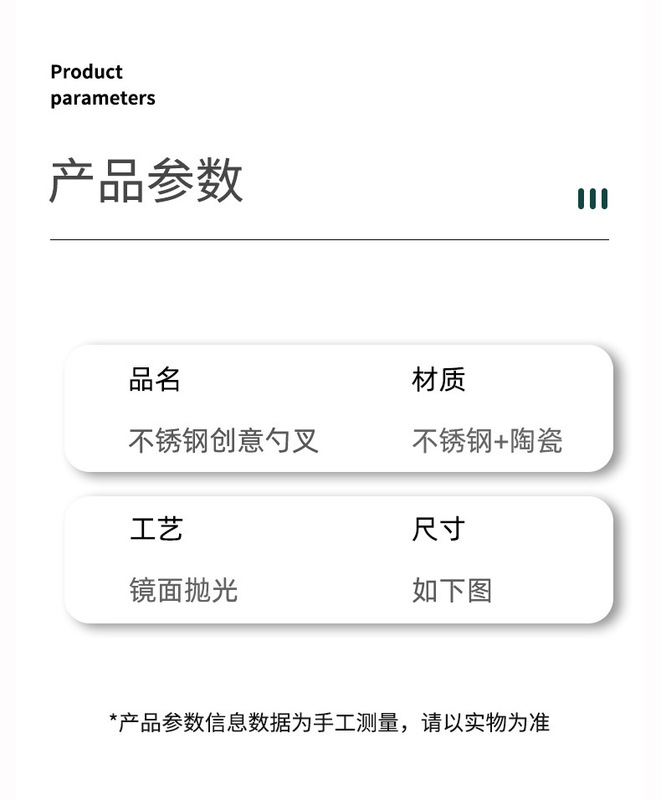 Product
parameters

产品参数

品名
不锈钢创意勺叉

材质
不锈钢+陶瓷

工艺
镜面抛光

尺寸
如下图

*产品参数信息数据为手工测量，请以实物为准